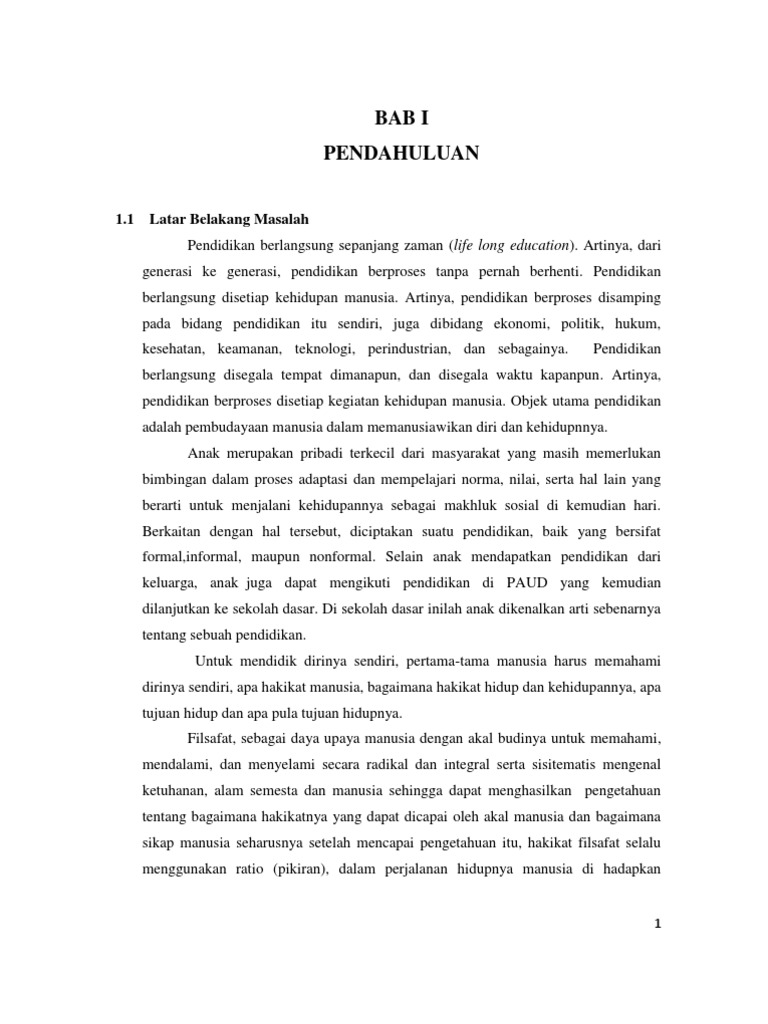 BAB I
PENDAHULUAN

1.1 Latar Belakang Masalah

Pendidikan berlangsung sepanjang zaman (life long education). Artinya, dari generasi ke generasi, pendidikan berproses tanpa pernah berhenti. Pendidikan berlangsung disetiap kehidupan manusia. Artinya, pendidikan berproses disamping pada bidang pendidikan itu sendiri, juga dibidang ekonomi, politik, hukum, kesehatan, keamanan, teknologi, perindustrian, dan sebagainya. Pendidikan berlangsung disegala tempat dimanapun, dan disegala waktu kapanpun. Artinya, pendidikan berproses disetiap kegiatan kehidupan manusia. Objek utama pendidikan adalah pembudayaan manusia dalam memanusiawikan diri dan kehidupnnya.

Anak merupakan pribadi terkecil dari masyarakat yang masih memerlukan bimbingan dalam proses adaptasi dan mempelajari norma, nilai, serta hal lain yang berarti untuk menjalani kehidupannya sebagai makhluk sosial di kemudian hari. Berkaitan dengan hal tersebut, diciptakan suatu pendidikan, baik yang bersifat formal,informal, maupun nonformal. Selain anak mendapatkan pendidikan dari keluarga, anak juga dapat mengikuti pendidikan di PAUD yang kemudian dilanjutkan ke sekolah dasar. Di sekolah dasar inilah anak dikenalkan arti sebenarnya tentang sebuah pendidikan.

Untuk mendidik dirinya sendiri, pertama-tama manusia harus memahami dirinya sendiri, apa hakikat manusia, bagaimana hakikat hidup dan kehidupannya, apa tujuan hidup dan apa pula tujuan hidupnya.

Filsafat, sebagai daya upaya manusia dengan akal budinya untuk memahami, mendalami, dan menyelami secara radikal dan integral serta sisitematis mengenal ketuhanan, alam semesta dan manusia sehingga dapat menghasilkan pengetahuan tentang bagaimana hakikatnya yang dapat dicapai oleh akal manusia dan bagaimana sikap manusia seharusnya setelah mencapai pengetahuan itu, hakikat filsafat selalu menggunakan ratio (pikiran), dalam perjalanan hidupnya manusia di hadapkan

1